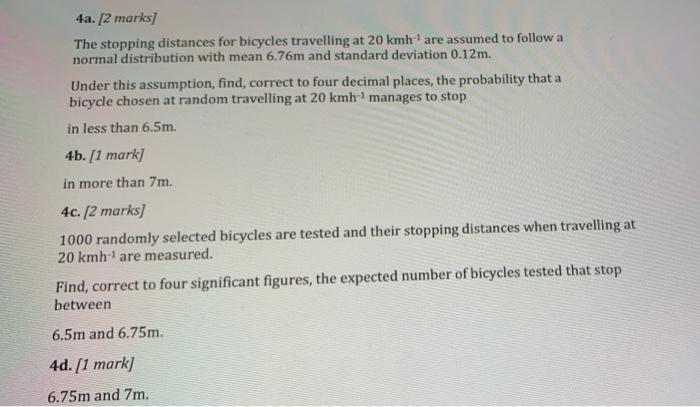 4a. [2 marks]

The stopping distances for bicycles travelling at 20 kmh$^{-1}$ are assumed to follow a normal distribution with mean 6.76m and standard deviation 0.12m.

Under this assumption, find, correct to four decimal places, the probability that a bicycle chosen at random travelling at 20 kmh$^{-1}$ manages to stop

in less than 6.5m.

4b. [1 mark]

in more than 7m.

4c. [2 marks]

1000 randomly selected bicycles are tested and their stopping distances when travelling at 20 kmh$^{-1}$ are measured.

Find, correct to four significant figures, the expected number of bicycles tested that stop between

6.5m and 6.75m.

4d. [1 mark]

6.75m and 7m.